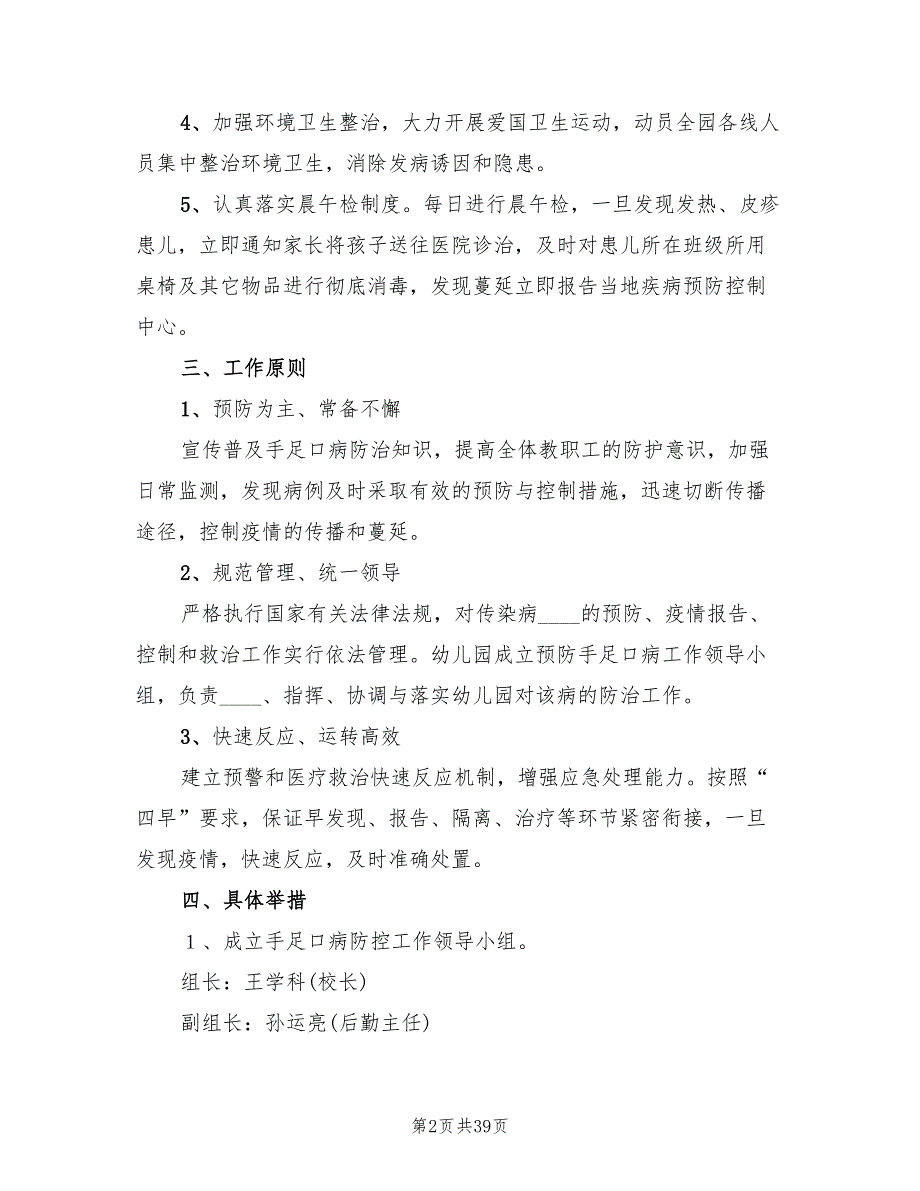 4、加强环境卫生整治，大力开展爱国卫生运动，动员全园各线人员集中整治环境卫生，消除发病诱因和隐患。

5、认真落实晨午检制度。每日进行晨午检，一旦发现发热、皮疹患儿，立即通知家长将孩子送往医院诊治，及时对患儿所在班级所用桌椅及其它物品进行彻底消毒，发现蔓延立即报告当地疾病预防控制中心。

三、工作原则

1、预防为主、常备不懈

宣传普及手足口病防治知识，提高全体教职工的防护意识，加强日常监测，发现病例及时采取有效的预防与控制措施，迅速切断传播途径，控制疫情的传播和蔓延。

2、规范管理、统一领导

严格执行国家有关法律法规，对传染病____的预防、疫情报告、控制和救治工作实行依法管理。幼儿园成立预防手足口病工作领导小组，负责____、指挥、协调与落实幼儿园对该病的防治工作。

3、快速反应、运转高效

建立预警和医疗救治快速反应机制，增强应急处理能力。按照“四早”要求，保证早发现、报告、隔离、治疗等环节紧密衔接，一旦发现疫情，快速反应，及时准确处置。

四、具体举措

１、成立手足口病防控工作领导小组。

组长：王学科(校长)

副组长：孙运亮(后勤主任)

第2页 共39页